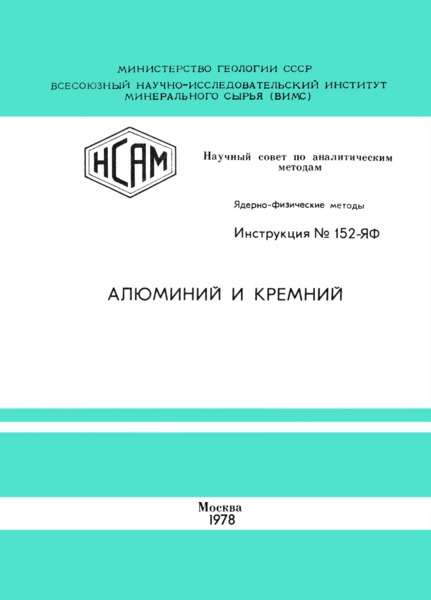 МИНИСТЕРСТВО ГЕОЛОГИИ СССР
ВСЕСОЮЗНЫЙ НАУЧНО-ИССЛЕДОВАТЕЛЬСКИЙ ИНСТИТУТ МИНЕРАЛЬНОГО СЫРЬЯ (ВИМС)

НСАМ

Научный совет по аналитическим методам

Ядерно-физические методы

Инструкция № 152-ЯФ

АЛЮМИНИЙ И КРЕМНИЙ

Москва
1978